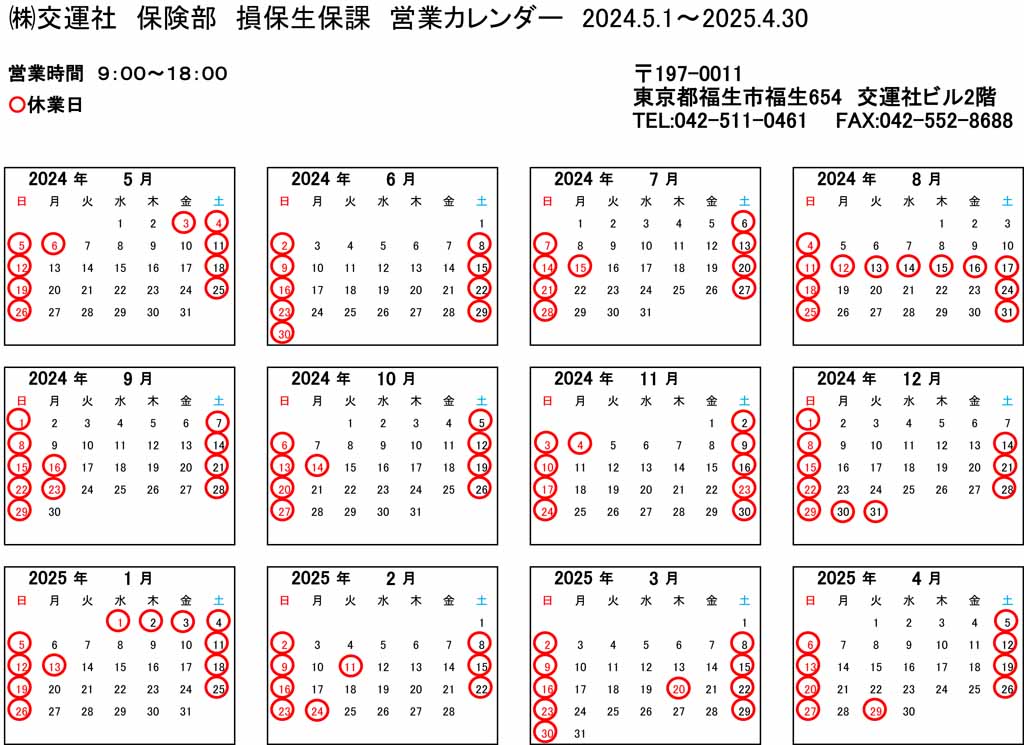 ㈱交運社 保険部 損保生保課 営業カレンダー 2024.5.1～2025.4.30

営業時間 9:00～18:00
○休業日

〒197-0011
東京都福生市福生654 交運社ビル2階
TEL:042-511-0461 FAX:042-552-8688

2024 年 5 月

| 日 | 月 | 火 | 水 | 木 | 金 | 土 |
|---|---|---|---|---|---|---|
| | | | 1 | 2 | 3 | 4 |
| 5 | 6 | 7 | 8 | 9 | 10 | 11 |
| 12 | 13 | 14 | 15 | 16 | 17 | 18 |
| 19 | 20 | 21 | 22 | 23 | 24 | 25 |
| 26 | 27 | 28 | 29 | 30 | 31 | |

2024 年 6 月

| 日 | 月 | 火 | 水 | 木 | 金 | 土 |
|---|---|---|---|---|---|---|
| | | | | | | 1 |
| 2 | 3 | 4 | 5 | 6 | 7 | 8 |
| 9 | 10 | 11 | 12 | 13 | 14 | 15 |
| 16 | 17 | 18 | 19 | 20 | 21 | 22 |
| 23 | 24 | 25 | 26 | 27 | 28 | 29 |
| 30 | | | | | | |

2024 年 7 月

| 日 | 月 | 火 | 水 | 木 | 金 | 土 |
|---|---|---|---|---|---|---|
| | 1 | 2 | 3 | 4 | 5 | 6 |
| 7 | 8 | 9 | 10 | 11 | 12 | 13 |
| 14 | 15 | 16 | 17 | 18 | 19 | 20 |
| 21 | 22 | 23 | 24 | 25 | 26 | 27 |
| 28 | 29 | 30 | 31 | | | |

2024 年 8 月

| 日 | 月 | 火 | 水 | 木 | 金 | 土 |
|---|---|---|---|---|---|---|
| | | | | 1 | 2 | 3 |
| 4 | 5 | 6 | 7 | 8 | 9 | 10 |
| 11 | 12 | 13 | 14 | 15 | 16 | 17 |
| 18 | 19 | 20 | 21 | 22 | 23 | 24 |
| 25 | 26 | 27 | 28 | 29 | 30 | 31 |

2024 年 9 月

| 日 | 月 | 火 | 水 | 木 | 金 | 土 |
|---|---|---|---|---|---|---|
| 1 | 2 | 3 | 4 | 5 | 6 | 7 |
| 8 | 9 | 10 | 11 | 12 | 13 | 14 |
| 15 | 16 | 17 | 18 | 19 | 20 | 21 |
| 22 | 23 | 24 | 25 | 26 | 27 | 28 |
| 29 | 30 | | | | | |

2024 年 10 月

| 日 | 月 | 火 | 水 | 木 | 金 | 土 |
|---|---|---|---|---|---|---|
| | | 1 | 2 | 3 | 4 | 5 |
| 6 | 7 | 8 | 9 | 10 | 11 | 12 |
| 13 | 14 | 15 | 16 | 17 | 18 | 19 |
| 20 | 21 | 22 | 23 | 24 | 25 | 26 |
| 27 | 28 | 29 | 30 | 31 | | |

2024 年 11 月

| 日 | 月 | 火 | 水 | 木 | 金 | 土 |
|---|---|---|---|---|---|---|
| | | | | | 1 | 2 |
| 3 | 4 | 5 | 6 | 7 | 8 | 9 |
| 10 | 11 | 12 | 13 | 14 | 15 | 16 |
| 17 | 18 | 19 | 20 | 21 | 22 | 23 |
| 24 | 25 | 26 | 27 | 28 | 29 | 30 |

2024 年 12 月

| 日 | 月 | 火 | 水 | 木 | 金 | 土 |
|---|---|---|---|---|---|---|
| 1 | 2 | 3 | 4 | 5 | 6 | 7 |
| 8 | 9 | 10 | 11 | 12 | 13 | 14 |
| 15 | 16 | 17 | 18 | 19 | 20 | 21 |
| 22 | 23 | 24 | 25 | 26 | 27 | 28 |
| 29 | 30 | 31 | | | | |

2025 年 1 月

| 日 | 月 | 火 | 水 | 木 | 金 | 土 |
|---|---|---|---|---|---|---|
| | | | 1 | 2 | 3 | 4 |
| 5 | 6 | 7 | 8 | 9 | 10 | 11 |
| 12 | 13 | 14 | 15 | 16 | 17 | 18 |
| 19 | 20 | 21 | 22 | 23 | 24 | 25 |
| 26 | 27 | 28 | 29 | 30 | 31 | |

2025 年 2 月

| 日 | 月 | 火 | 水 | 木 | 金 | 土 |
|---|---|---|---|---|---|---|
| | | | | | | 1 |
| 2 | 3 | 4 | 5 | 6 | 7 | 8 |
| 9 | 10 | 11 | 12 | 13 | 14 | 15 |
| 16 | 17 | 18 | 19 | 20 | 21 | 22 |
| 23 | 24 | 25 | 26 | 27 | 28 | |

2025 年 3 月

| 日 | 月 | 火 | 水 | 木 | 金 | 土 |
|---|---|---|---|---|---|---|
| | | | | | | 1 |
| 2 | 3 | 4 | 5 | 6 | 7 | 8 |
| 9 | 10 | 11 | 12 | 13 | 14 | 15 |
| 16 | 17 | 18 | 19 | 20 | 21 | 22 |
| 23 | 24 | 25 | 26 | 27 | 28 | 29 |
| 30 | 31 | | | | | |

2025 年 4 月

| 日 | 月 | 火 | 水 | 木 | 金 | 土 |
|---|---|---|---|---|---|---|
| | | 1 | 2 | 3 | 4 | 5 |
| 6 | 7 | 8 | 9 | 10 | 11 | 12 |
| 13 | 14 | 15 | 16 | 17 | 18 | 19 |
| 20 | 21 | 22 | 23 | 24 | 25 | 26 |
| 27 | 28 | 29 | 30 | | | |